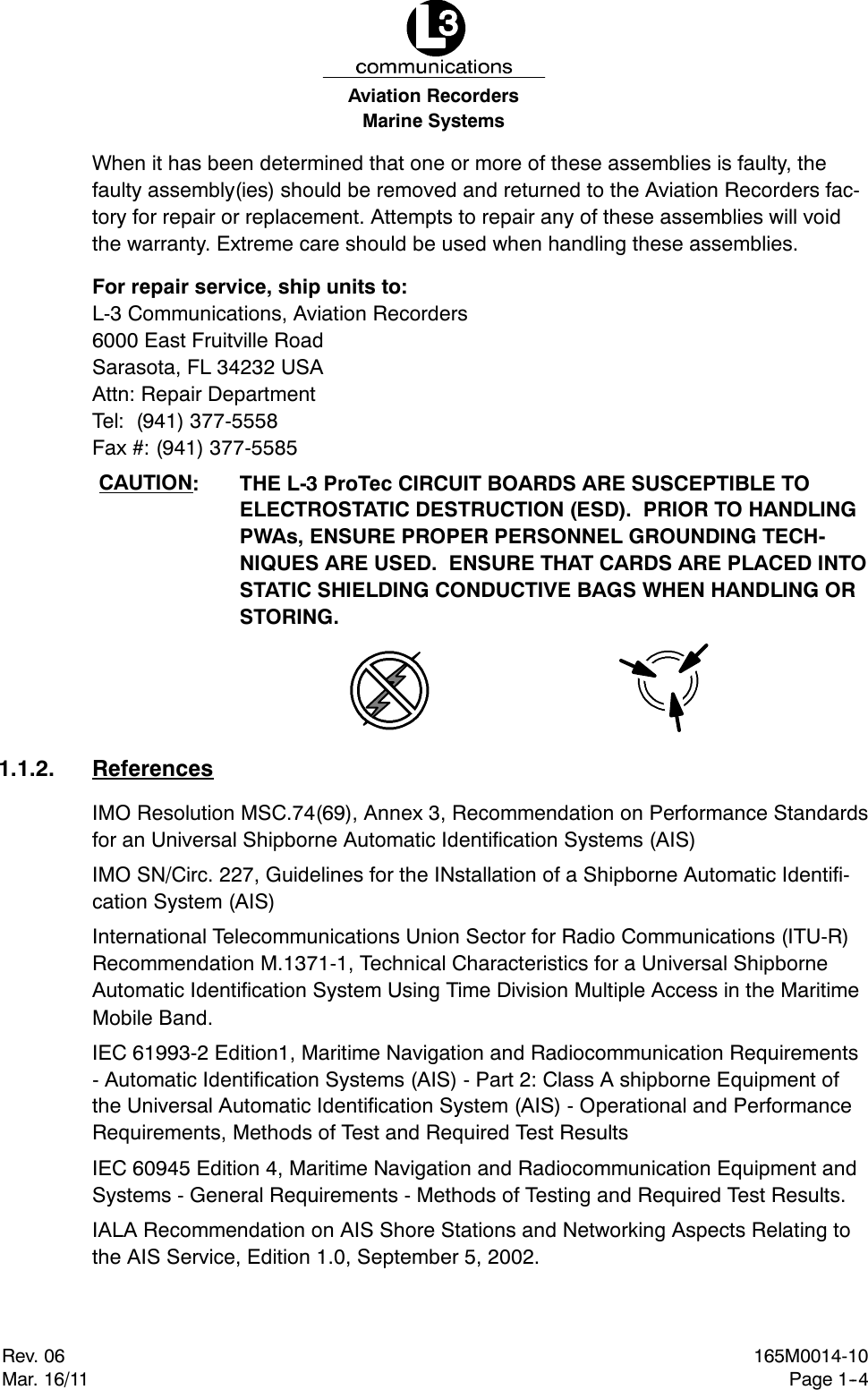 L3
communications
Aviation Recorders
Marine Systems

When it has been determined that one or more of these assemblies is faulty, the faulty assembly(ies) should be removed and returned to the Aviation Recorders factory for repair or replacement. Attempts to repair any of these assemblies will void the warranty. Extreme care should be used when handling these assemblies.

For repair service, ship units to:
L-3 Communications, Aviation Recorders
6000 East Fruitville Road
Sarasota, FL 34232 USA
Attn: Repair Department
Tel: (941) 377-5558
Fax #: (941) 377-5585

CAUTION: THE L-3 ProTec CIRCUIT BOARDS ARE SUSCEPTIBLE TO ELECTROSTATIC DESTRUCTION (ESD). PRIOR TO HANDLING PWAs, ENSURE PROPER PERSONNEL GROUNDING TECHNIQUES ARE USED. ENSURE THAT CARDS ARE PLACED INTO STATIC SHIELDING CONDUCTIVE BAGS WHEN HANDLING OR STORING.

1.1.2. References

IMO Resolution MSC.74(69), Annex 3, Recommendation on Performance Standards for an Universal Shipborne Automatic Identification Systems (AIS)

IMO SN/Circ. 227, Guidelines for the INstallation of a Shipborne Automatic Identification System (AIS)

International Telecommunications Union Sector for Radio Communications (ITU-R) Recommendation M.1371-1, Technical Characteristics for a Universal Shipborne Automatic Identification System Using Time Division Multiple Access in the Maritime Mobile Band.

IEC 61993-2 Edition1, Maritime Navigation and Radiocommunication Requirements - Automatic Identification Systems (AIS) - Part 2: Class A shipborne Equipment of the Universal Automatic Identification System (AIS) - Operational and Performance Requirements, Methods of Test and Required Test Results

IEC 60945 Edition 4, Maritime Navigation and Radiocommunication Equipment and Systems - General Requirements - Methods of Testing and Required Test Results.

IALA Recommendation on AIS Shore Stations and Networking Aspects Relating to the AIS Service, Edition 1.0, September 5, 2002.

Rev. 06
Mar. 16/11

165M0014-10
Page 1-4